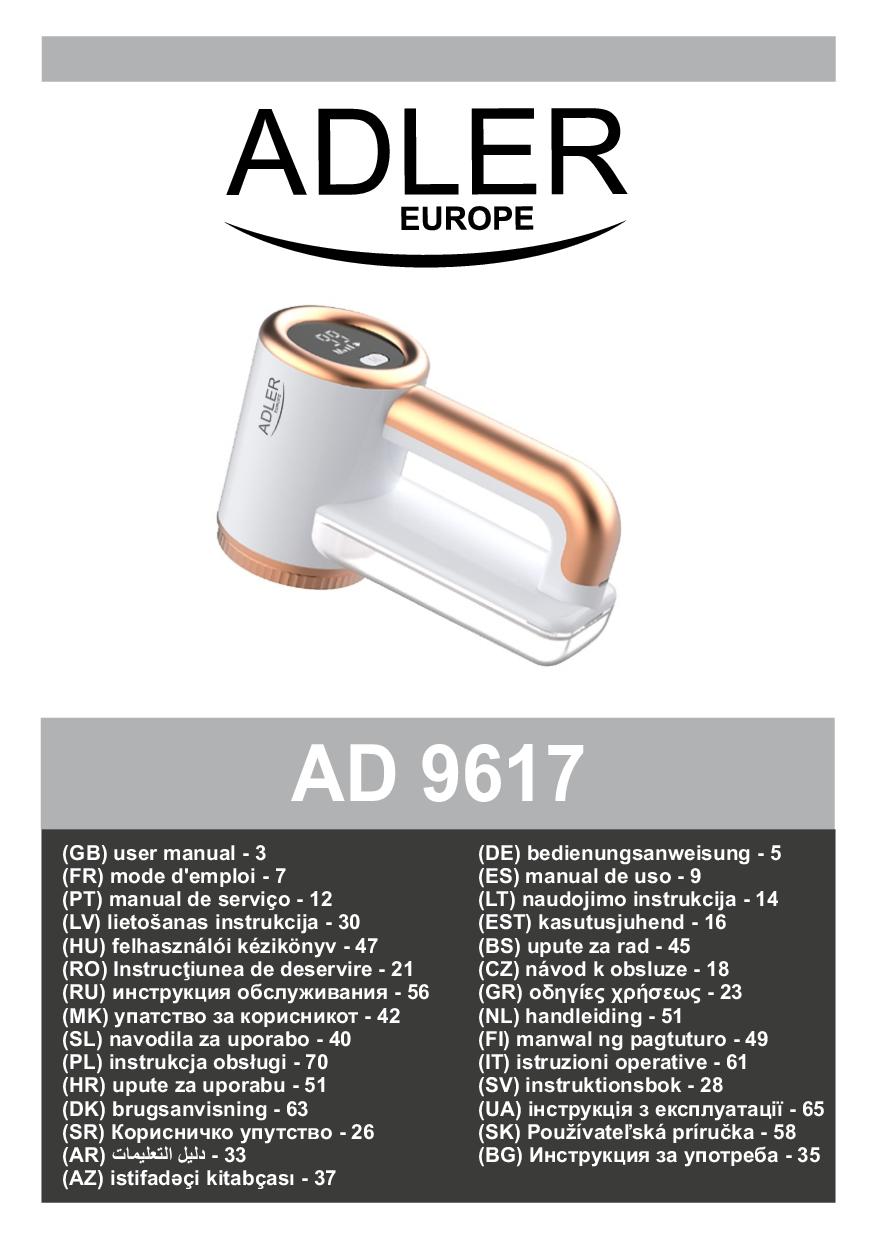 ADLER
EUROPE

ADLER

AD 9617

(GB) user manual - 3
(FR) mode d'emploi - 7
(PT) manual de serviço - 12
(LV) lietošanas instrukcija - 30
(HU) felhasználói kézikönyv - 47
(RO) Instrucţiunea de deservire - 21
(RU) инструкция обслуживания - 56
(MK) упатство за корисникот - 42
(SL) navodila za uporabo - 40
(PL) instrukcja obsługi - 70
(HR) upute za uporabu - 51
(DK) brugsanvisning - 63
(SR) Корисничко упутство - 26
(AR) دليل التعليمات - 33
(AZ) istifadəçi kitabçası - 37

(DE) bedienungsanweisung - 5
(ES) manual de uso - 9
(LT) naudojimo instrukcija - 14
(EST) kasutusjuhend - 16
(BS) upute za rad - 45
(CZ) návod k obsluze - 18
(GR) οδηγίες χρήσεως - 23
(NL) handleiding - 51
(FI) manwal ng pagtuturo - 49
(IT) istruzioni operative - 61
(SV) instruktionsbok - 28
(UA) інструкція з експлуатації - 65
(SK) Používateľská príručka - 58
(BG) Инструкция за употреба - 35